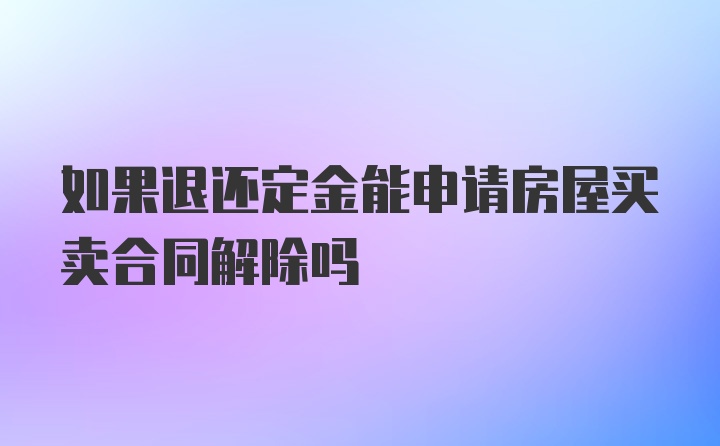 如果退还定金能申请房屋买卖合同解除吗